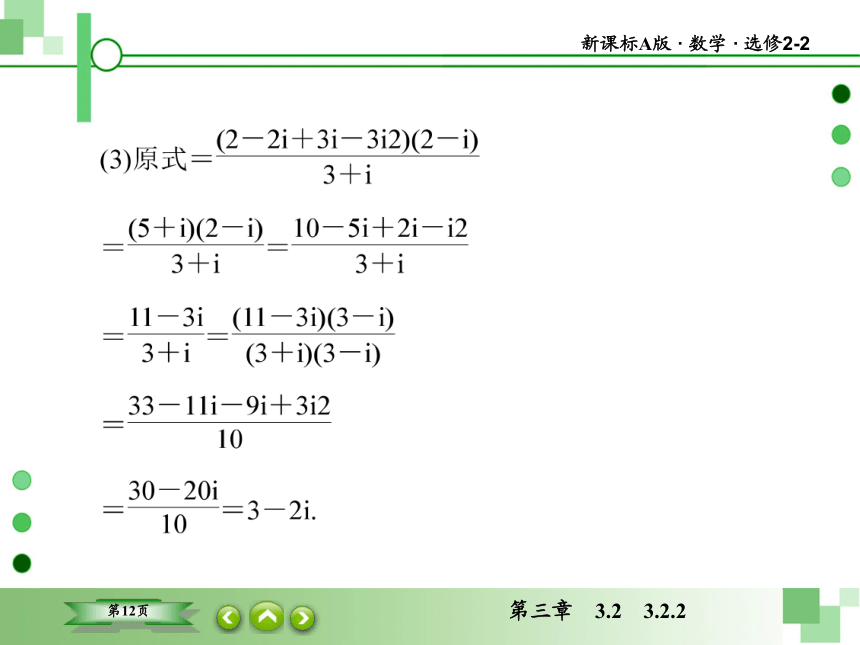 新课标A版 · 数学 · 选修2-2

(3)原式$=\frac{(2-2i+3i-3i2)(2-i)}{3+i}$

$=\frac{(5+i)(2-i)}{3+i}=\frac{10-5i+2i-i2}{3+i}$

$=\frac{11-3i}{3+i}=\frac{(11-3i)(3-i)}{(3+i)(3-i)}$

$=\frac{33-11i-9i+3i2}{10}$

$=\frac{30-20i}{10}=3-2i.$

第12页

第三章 3.2 3.2.2